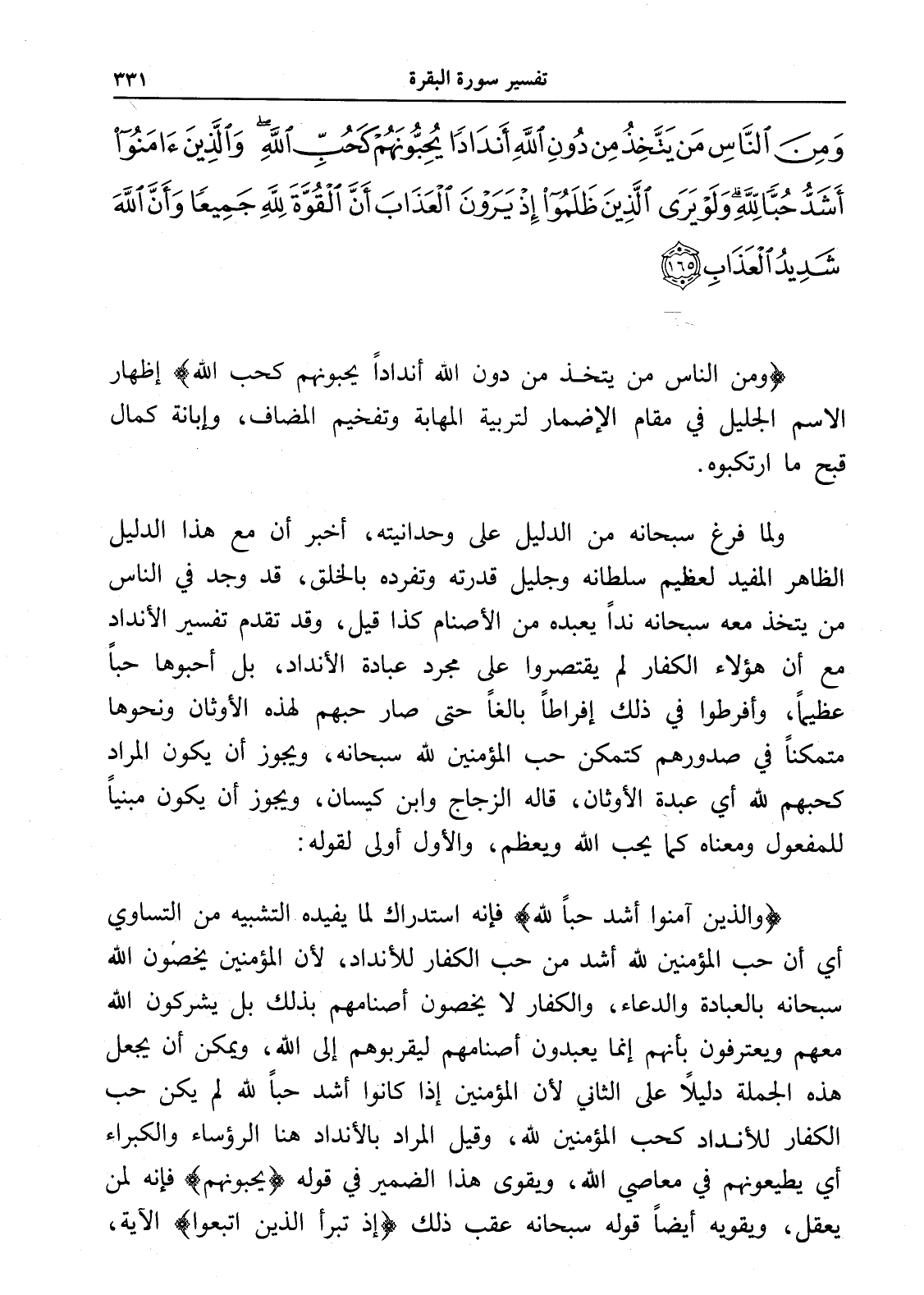 تفسير سورة البقرة ٣٣١

وَمِنَ ٱلنَّاسِ مَن يَتَّخِذُ مِن دُونِ ٱللَّهِ أَندَادًا يُحِبُّونَهُمْ كَحُبِّ ٱللَّهِ ۖ وَٱلَّذِينَ ءَامَنُوٓا۟ أَشَدُّ حُبًّا لِّلَّهِ ۗ وَلَوْ يَرَى ٱلَّذِينَ ظَلَمُوٓا۟ إِذْ يَرَوْنَ ٱلْعَذَابَ أَنَّ ٱلْقُوَّةَ لِلَّهِ جَمِيعًا وَأَنَّ ٱللَّهَ شَدِيدُ ٱلْعَذَابِ ﴿١٦٥﴾

﴿ومن الناس من يتخذ من دون الله أنداداً يحبونهم كحب الله﴾ إظهار الاسم الجليل في مقام الإضمار لتربية المهابة وتفخيم المضاف، وإبانة كمال قبح ما ارتكبوه.

ولما فرغ سبحانه من الدليل على وحدانيته، أخبر أن مع هذا الدليل الظاهر المفيد لعظيم سلطانه وجليل قدرته وتفرده بالخلق، قد وجد في الناس من يتخذ معه سبحانه نداً يعبده من الأصنام كذا قيل، وقد تقدم تفسير الأنداد مع أن هؤلاء الكفار لم يقتصروا على مجرد عبادة الأنداد، بل أحبوها حباً عظيماً، وأفرطوا في ذلك إفراطاً بالغاً حتى صار حبهم لهذه الأوثان ونحوها متمكناً في صدورهم كتمكن حب المؤمنين لله سبحانه، ويجوز أن يكون المراد كحبهم لله أي عبدة الأوثان، قاله الزجاج وابن كيسان، ويجوز أن يكون مبنياً للمفعول ومعناه كما يحب الله ويعظم، والأول أولى لقوله:

﴿والذين آمنوا أشد حباً لله﴾ فإنه استدراك لما يفيده التشبيه من التساوي أي أن حب المؤمنين لله أشد من حب الكفار للأنداد، لأن المؤمنين يخصون الله سبحانه بالعبادة والدعاء، والكفار لا يخصون أصنامهم بذلك بل يشركون الله معهم ويعترفون بأنهم إنما يعبدون أصنامهم ليقربوهم إلى الله، ويمكن أن يجعل هذه الجملة دليلاً على الثاني لأن المؤمنين إذا كانوا أشد حباً لله لم يكن حب الكفار للأنداد كحب المؤمنين لله، وقيل المراد بالأنداد هنا الرؤساء والكبراء أي يطيعونهم في معاصي الله، ويقوى هذا الضمير في قوله ﴿يحبونهم﴾ فإنه لمن يعقل، ويقويه أيضاً قوله سبحانه عقب ذلك ﴿إذ تبرأ الذين اتبعوا﴾ الآية،